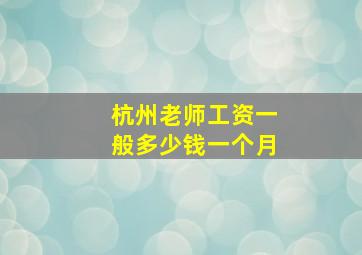 杭州老师工资一般多少钱一个月